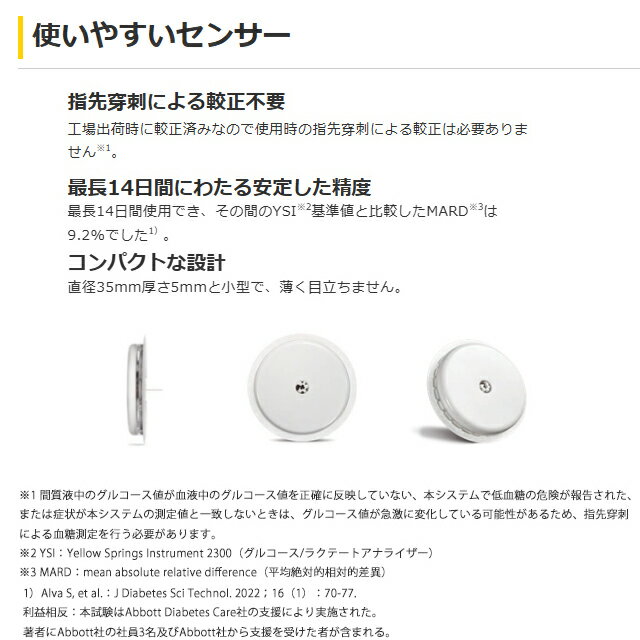 使いやすいセンサー

指先穿刺による較正不要

工場出荷時に較正済みなので使用時の指先穿刺による較正は必要ありません$^{※1}$。

最長14日間にわたる安定した精度

最長14日間使用でき、その間のYSI$^{※2}$基準値と比較したMARD$^{※3}$は9.2%でした$^{1)}$。

コンパクトな設計

直径35mm厚さ5mmと小型で、薄く目立ちません。

※1 間質液中のグルコース値が血液中のグルコース値を正確に反映していない、本システムで低血糖の危険が報告された、または症状が本システムの測定値と一致しないときは、グルコース値が急激に変化している可能性があるため、指先穿刺による血糖測定を行う必要があります。

※2 YSI：Yellow Springs Instrument 2300（グルコース/ラクテートアナライザー）

※3 MARD：mean absolute relative difference（平均絶対的相対的差異）

1）Alva S, et al.：J Diabetes Sci Technol. 2022；16（1）：70-77.

利益相反：本試験はAbbott Diabetes Care社の支援により実施された。

著者にAbbott社の社員3名及びAbbott社から支援を受けた者が含まれる。